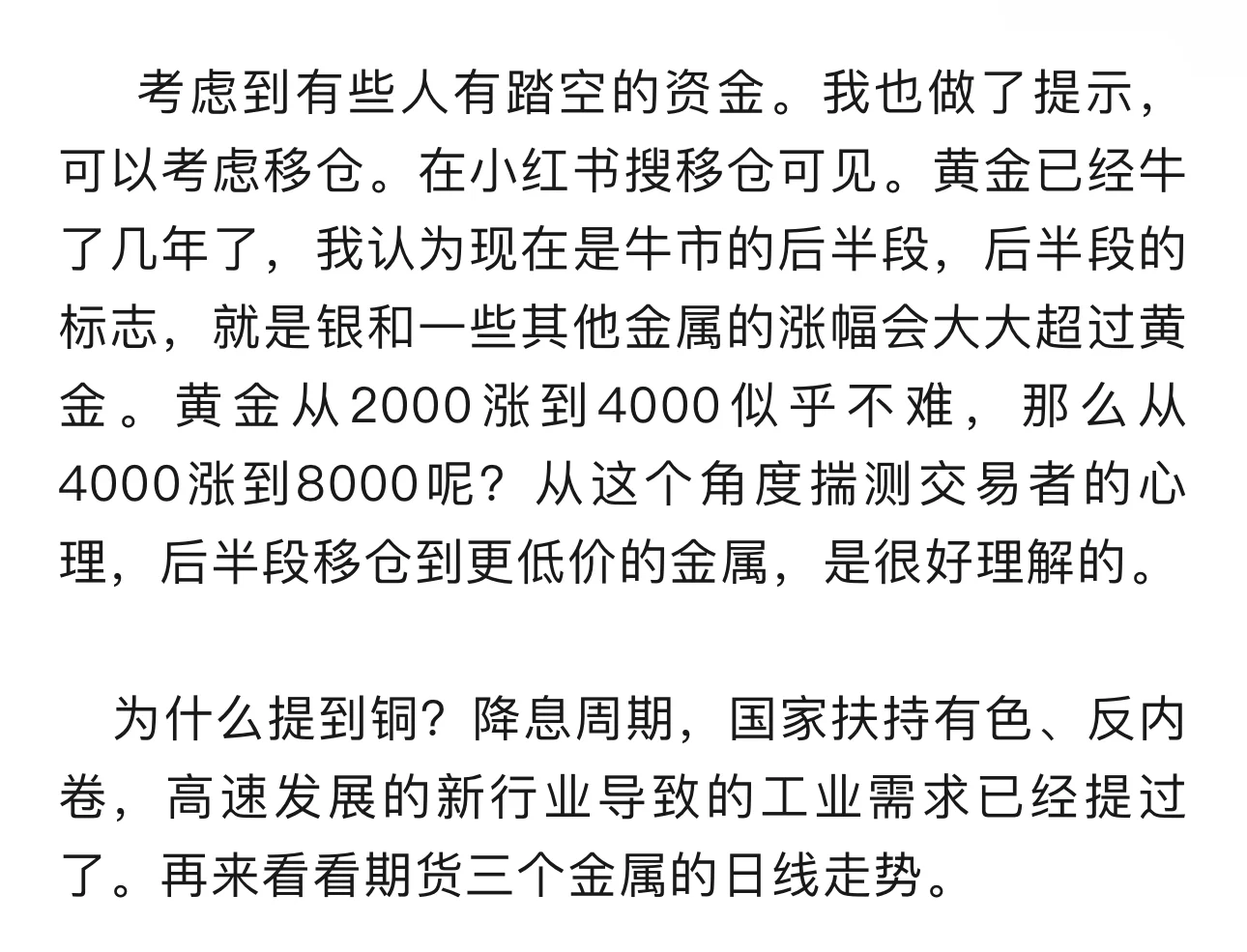 考虑到有些人有踏空的资金。我也做了提示，可以考虑移仓。在小红书搜移仓可见。黄金已经牛了几年了，我认为现在是牛市的后半段，后半段的标志，就是银和一些其他金属的涨幅会大大超过黄金。黄金从2000涨到4000似乎不难，那么从4000涨到8000呢？从这个角度揣测交易者的心理，后半段移仓到更低价的金属，是很好理解的。

为什么提到铜？降息周期，国家扶持有色、反内卷，高速发展的新行业导致的工业需求已经提过了。再来看看期货三个金属的日线走势。